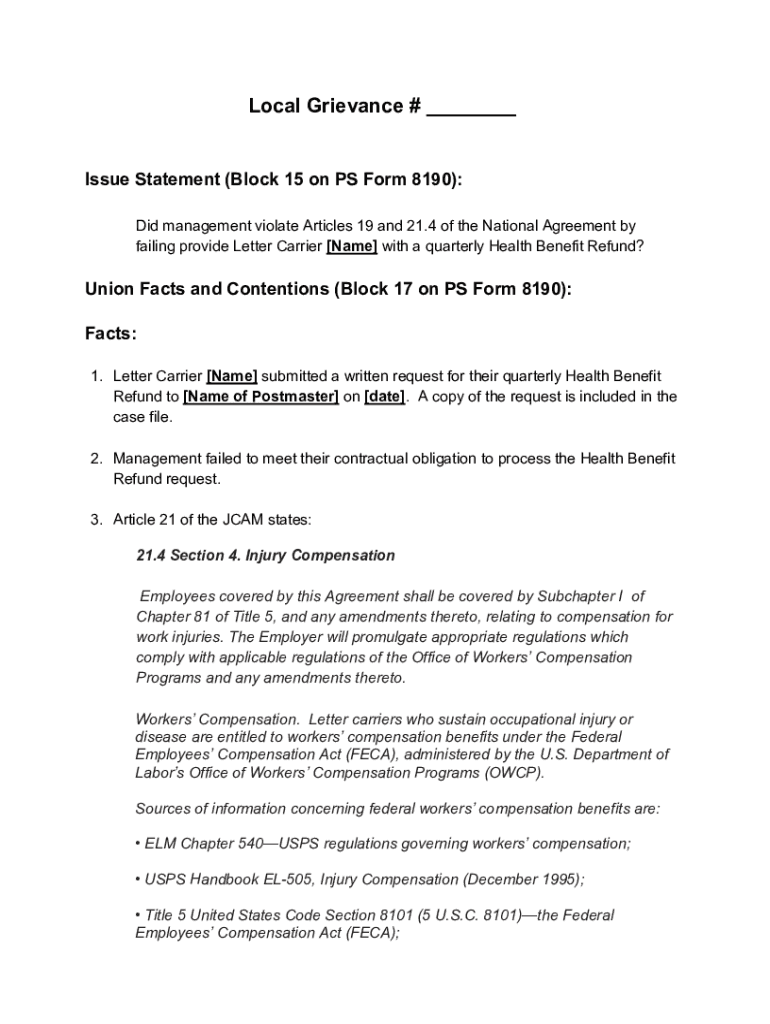 Local Grievance # ________

Issue Statement (Block 15 on PS Form 8190):

Did management violate Articles 19 and 21.4 of the National Agreement by failing provide Letter Carrier [Name] with a quarterly Health Benefit Refund?

Union Facts and Contentions (Block 17 on PS Form 8190):

Facts:

1. Letter Carrier [Name] submitted a written request for their quarterly Health Benefit Refund to [Name of Postmaster] on [date]. A copy of the request is included in the case file.

2. Management failed to meet their contractual obligation to process the Health Benefit Refund request.

3. Article 21 of the JCAM states:

21.4 Section 4. Injury Compensation

Employees covered by this Agreement shall be covered by Subchapter I of Chapter 81 of Title 5, and any amendments thereto, relating to compensation for work injuries. The Employer will promulgate appropriate regulations which comply with applicable regulations of the Office of Workers' Compensation Programs and any amendments thereto.

Workers' Compensation. Letter carriers who sustain occupational injury or disease are entitled to workers' compensation benefits under the Federal Employees' Compensation Act (FECA), administered by the U.S. Department of Labor's Office of Workers' Compensation Programs (OWCP).

Sources of information concerning federal workers' compensation benefits are:

• ELM Chapter 540—USPS regulations governing workers' compensation;

• USPS Handbook EL-505, Injury Compensation (December 1995);

• Title 5 United States Code Section 8101 (5 U.S.C. 8101)—the Federal Employees' Compensation Act (FECA);